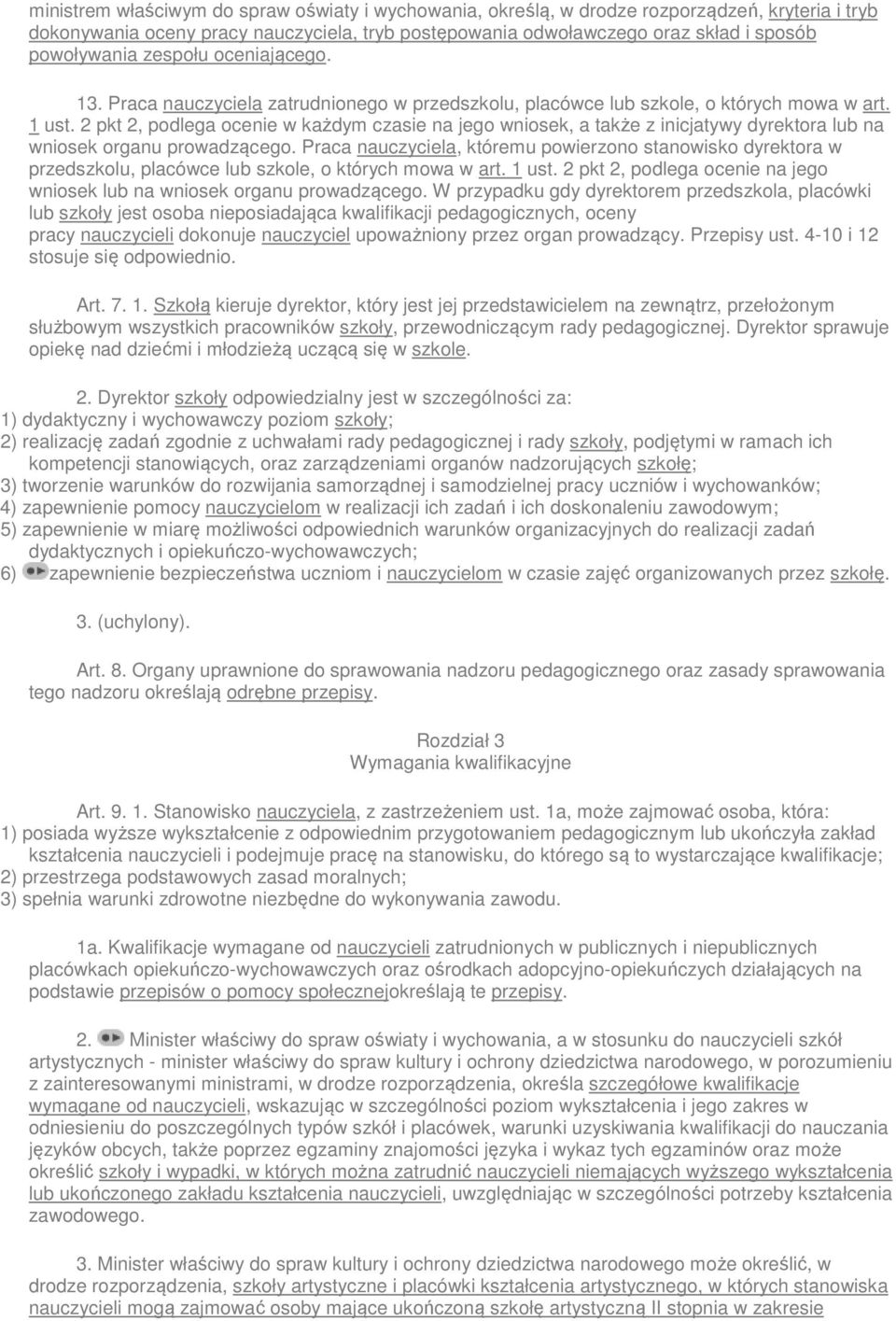 ministrem właściwym do spraw oświaty i wychowania, określą, w drodze rozporządzeń, kryteria i tryb dokonywania oceny pracy nauczyciela, tryb postępowania odwoławczego oraz skład i sposób powoływania zespołu oceniającego.

13. Praca nauczyciela zatrudnionego w przedszkolu, placówce lub szkole, o których mowa w art. 1 ust. 2 pkt 2, podlega ocenie w każdym czasie na jego wniosek, a także z inicjatywy dyrektora lub na wniosek organu prowadzącego. Praca nauczyciela, któremu powierzono stanowisko dyrektora w przedszkolu, placówce lub szkole, o których mowa w art. 1 ust. 2 pkt 2, podlega ocenie na jego wniosek lub na wniosek organu prowadzącego. W przypadku gdy dyrektorem przedszkola, placówki lub szkoły jest osoba nieposiadająca kwalifikacji pedagogicznych, oceny pracy nauczycieli dokonuje nauczyciel upoważniony przez organ prowadzący. Przepisy ust. 4-10 i 12 stosuje się odpowiednio.

Art. 7. 1. Szkołą kieruje dyrektor, który jest jej przedstawicielem na zewnątrz, przełożonym służbowym wszystkich pracowników szkoły, przewodniczącym rady pedagogicznej. Dyrektor sprawuje opiekę nad dziećmi i młodzieżą uczącą się w szkole.

2. Dyrektor szkoły odpowiedzialny jest w szczególności za:
1) dydaktyczny i wychowawczy poziom szkoły;
2) realizację zadań zgodnie z uchwałami rady pedagogicznej i rady szkoły, podjętymi w ramach ich kompetencji stanowiących, oraz zarządzeniami organów nadzorujących szkołę;
3) tworzenie warunków do rozwijania samorządnej i samodzielnej pracy uczniów i wychowanków;
4) zapewnienie pomocy nauczycielom w realizacji ich zadań i ich doskonaleniu zawodowym;
5) zapewnienie w miarę możliwości odpowiednich warunków organizacyjnych do realizacji zadań dydaktycznych i opiekuńczo-wychowawczych;
6) zapewnienie bezpieczeństwa uczniom i nauczycielom w czasie zajęć organizowanych przez szkołę.

3. (uchylony).

Art. 8. Organy uprawnione do sprawowania nadzoru pedagogicznego oraz zasady sprawowania tego nadzoru określają odrębne przepisy.

Rozdział 3
Wymagania kwalifikacyjne

Art. 9. 1. Stanowisko nauczyciela, z zastrzeżeniem ust. 1a, może zajmować osoba, która:
1) posiada wyższe wykształcenie z odpowiednim przygotowaniem pedagogicznym lub ukończyła zakład kształcenia nauczycieli i podejmuje pracę na stanowisku, do którego są to wystarczające kwalifikacje;
2) przestrzega podstawowych zasad moralnych;
3) spełnia warunki zdrowotne niezbędne do wykonywania zawodu.

1a. Kwalifikacje wymagane od nauczycieli zatrudnionych w publicznych i niepublicznych placówkach opiekuńczo-wychowawczych oraz ośrodkach adopcyjno-opiekuńczych działających na podstawie przepisów o pomocy społecznejokreślają te przepisy.

2. Minister właściwy do spraw oświaty i wychowania, a w stosunku do nauczycieli szkół artystycznych - minister właściwy do spraw kultury i ochrony dziedzictwa narodowego, w porozumieniu z zainteresowanymi ministrami, w drodze rozporządzenia, określa szczegółowe kwalifikacje wymagane od nauczycieli, wskazując w szczególności poziom wykształcenia i jego zakres w odniesieniu do poszczególnych typów szkół i placówek, warunki uzyskiwania kwalifikacji do nauczania języków obcych, także poprzez egzaminy znajomości języka i wykaz tych egzaminów oraz może określić szkoły i wypadki, w których można zatrudnić nauczycieli niemających wyższego wykształcenia lub ukończonego zakładu kształcenia nauczycieli, uwzględniając w szczególności potrzeby kształcenia zawodowego.

3. Minister właściwy do spraw kultury i ochrony dziedzictwa narodowego może określić, w drodze rozporządzenia, szkoły artystyczne i placówki kształcenia artystycznego, w których stanowiska nauczycieli mogą zajmować osoby mające ukończoną szkołę artystyczną II stopnia w zakresie